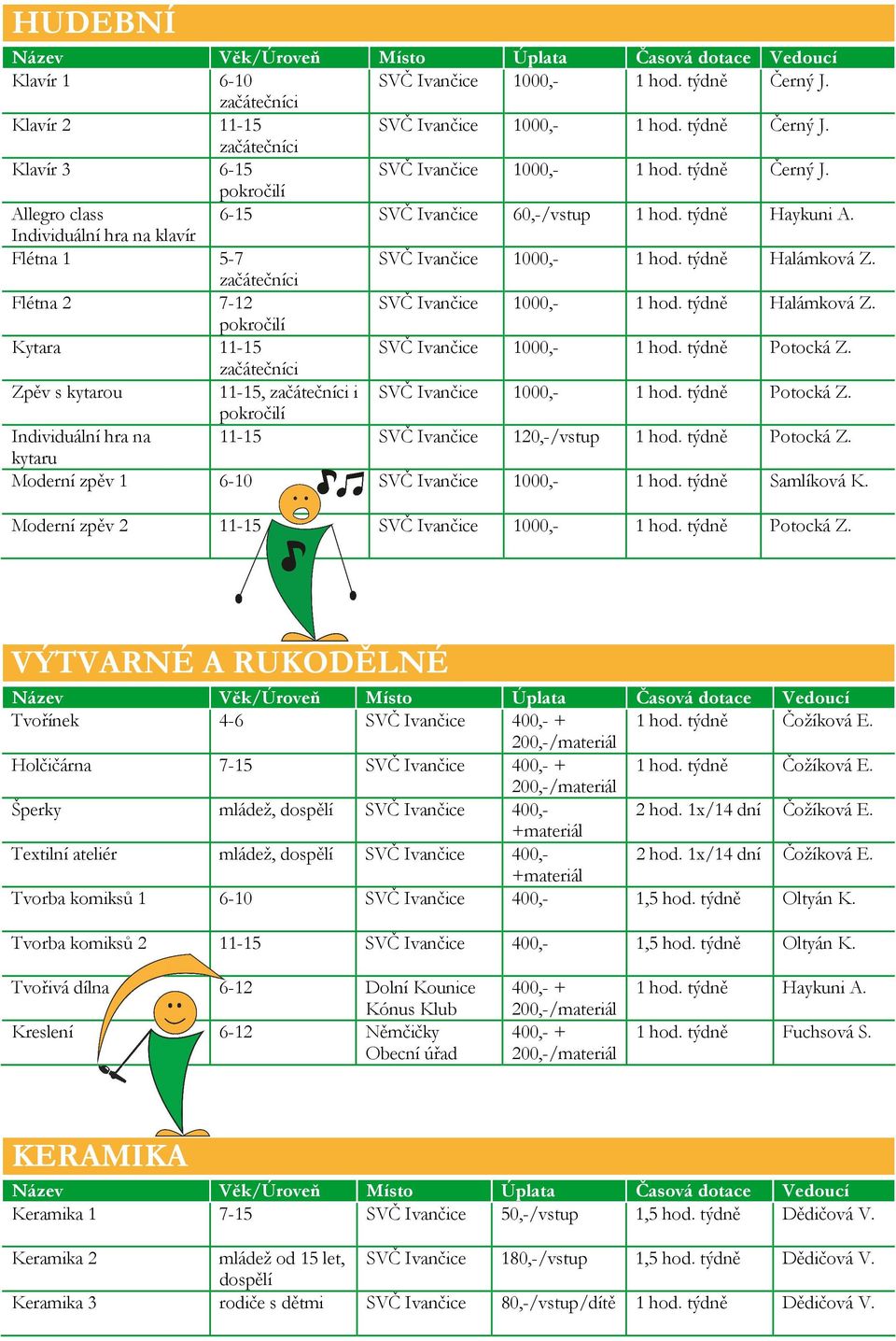 HUDEBNÍ

| Název | Věk/Úroveň | Místo | Úplata | Časová dotace | Vedoucí |
|---|---|---|---|---|---|
| Klavír 1 | 6-10 začátečníci | SVČ Ivančice | 1000,- | 1 hod. týdně | Černý J. |
| Klavír 2 | 11-15 začátečníci | SVČ Ivančice | 1000,- | 1 hod. týdně | Černý J. |
| Klavír 3 | 6-15 pokročilí | SVČ Ivančice | 1000,- | 1 hod. týdně | Černý J. |
| Allegro class Individuální hra na klavír | 6-15 | SVČ Ivančice | 60,-/vstup | 1 hod. týdně | Haykuni A. |
| Flétna 1 | 5-7 začátečníci | SVČ Ivančice | 1000,- | 1 hod. týdně | Halámková Z. |
| Flétna 2 | 7-12 pokročilí | SVČ Ivančice | 1000,- | 1 hod. týdně | Halámková Z. |
| Kytara | 11-15 začátečníci | SVČ Ivančice | 1000,- | 1 hod. týdně | Potocká Z. |
| Zpěv s kytarou | 11-15, začátečníci i pokročilí | SVČ Ivančice | 1000,- | 1 hod. týdně | Potocká Z. |
| Individuální hra na kytaru | 11-15 | SVČ Ivančice | 120,-/vstup | 1 hod. týdně | Potocká Z. |
| Moderní zpěv 1 | 6-10 | SVČ Ivančice | 1000,- | 1 hod. týdně | Samlíková K. |
| Moderní zpěv 2 | 11-15 | SVČ Ivančice | 1000,- | 1 hod. týdně | Potocká Z. |

VÝTVARNÉ A RUKODĚLNÉ

| Název | Věk/Úroveň | Místo | Úplata | Časová dotace | Vedoucí |
|---|---|---|---|---|---|
| Tvořínek | 4-6 | SVČ Ivančice | 400,- + 200,-/materiál | 1 hod. týdně | Čožíková E. |
| Holčičárna | 7-15 | SVČ Ivančice | 400,- + 200,-/materiál | 1 hod. týdně | Čožíková E. |
| Šperky | mládež, dospělí | SVČ Ivančice | 400,- +materiál | 2 hod. 1x/14 dní | Čožíková E. |
| Textilní ateliér | mládež, dospělí | SVČ Ivančice | 400,- +materiál | 2 hod. 1x/14 dní | Čožíková E. |
| Tvorba komiksů 1 | 6-10 | SVČ Ivančice | 400,- | 1,5 hod. týdně | Oltyán K. |
| Tvorba komiksů 2 | 11-15 | SVČ Ivančice | 400,- | 1,5 hod. týdně | Oltyán K. |
| Tvořivá dílna | 6-12 | Dolní Kounice Kónus Klub | 400,- + 200,-/materiál | 1 hod. týdně | Haykuni A. |
| Kreslení | 6-12 | Němčičky Obecní úřad | 400,- + 200,-/materiál | 1 hod. týdně | Fuchsová S. |

KERAMIKA

| Název | Věk/Úroveň | Místo | Úplata | Časová dotace | Vedoucí |
|---|---|---|---|---|---|
| Keramika 1 | 7-15 | SVČ Ivančice | 50,-/vstup | 1,5 hod. týdně | Dědičová V. |
| Keramika 2 | mládež od 15 let, dospělí | SVČ Ivančice | 180,-/vstup | 1,5 hod. týdně | Dědičová V. |
| Keramika 3 | rodiče s dětmi | SVČ Ivančice | 80,-/vstup/dítě | 1 hod. týdně | Dědičová V. |